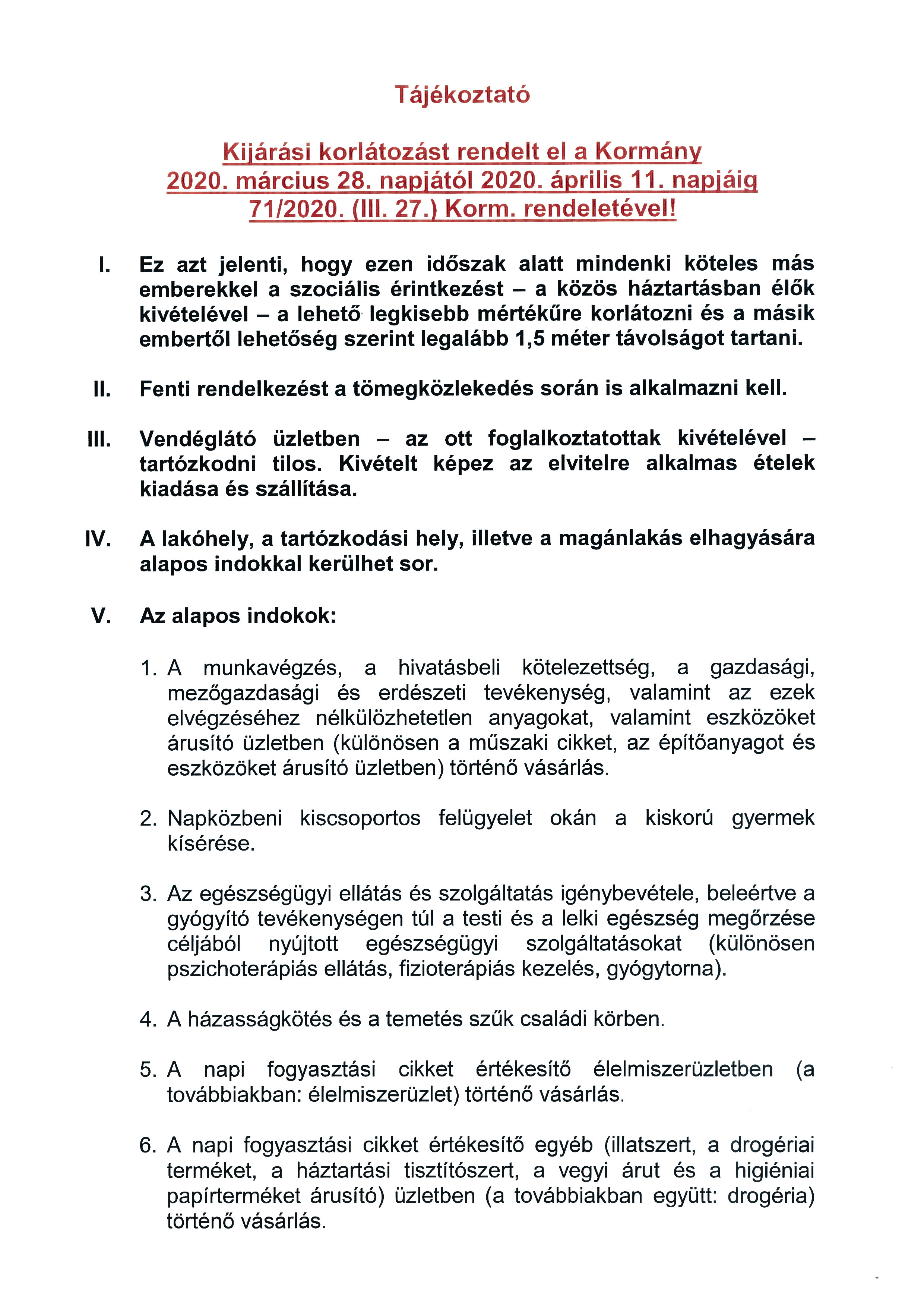 Tájékoztató

Kijárási korlátozást rendelt el a Kormány 2020. március 28. napjától 2020. április 11. napjáig 71/2020. (III. 27.) Korm. rendeletével!

I. Ez azt jelenti, hogy ezen időszak alatt mindenki köteles más emberekkel a szociális érintkezést – a közös háztartásban élők kivételével – a lehető legkisebb mértékűre korlátozni és a másik embertől lehetőség szerint legalább 1,5 méter távolságot tartani.

II. Fenti rendelkezést a tömegközlekedés során is alkalmazni kell.

III. Vendéglátó üzletben – az ott foglalkoztatottak kivételével – tartózkodni tilos. Kivételt képez az elvitelre alkalmas ételek kiadása és szállítása.

IV. A lakóhely, a tartózkodási hely, illetve a magánlakás elhagyására alapos indokkal kerülhet sor.

V. Az alapos indokok:

1. A munkavégzés, a hivatásbeli kötelezettség, a gazdasági, mezőgazdasági és erdészeti tevékenység, valamint az ezek elvégzéséhez nélkülözhetetlen anyagokat, valamint eszközöket árusító üzletben (különösen a műszaki cikket, az építőanyagot és eszközöket árusító üzletben) történő vásárlás.

2. Napközbeni kiscsoportos felügyelet okán a kiskorú gyermek kísérése.

3. Az egészségügyi ellátás és szolgáltatás igénybevétele, beleértve a gyógyító tevékenységen túl a testi és a lelki egészség megőrzése céljából nyújtott egészségügyi szolgáltatásokat (különösen pszichoterápiás ellátás, fizioterápiás kezelés, gyógytorna).

4. A házasságkötés és a temetés szűk családi körben.

5. A napi fogyasztási cikket értékesítő élelmiszerüzletben (a továbbiakban: élelmiszerüzlet) történő vásárlás.

6. A napi fogyasztási cikket értékesítő egyéb (illatszert, a drogériai terméket, a háztartási tisztítószert, a vegyi árut és a higiéniai papírterméket árusító) üzletben (a továbbiakban együtt: drogéria) történő vásárlás.